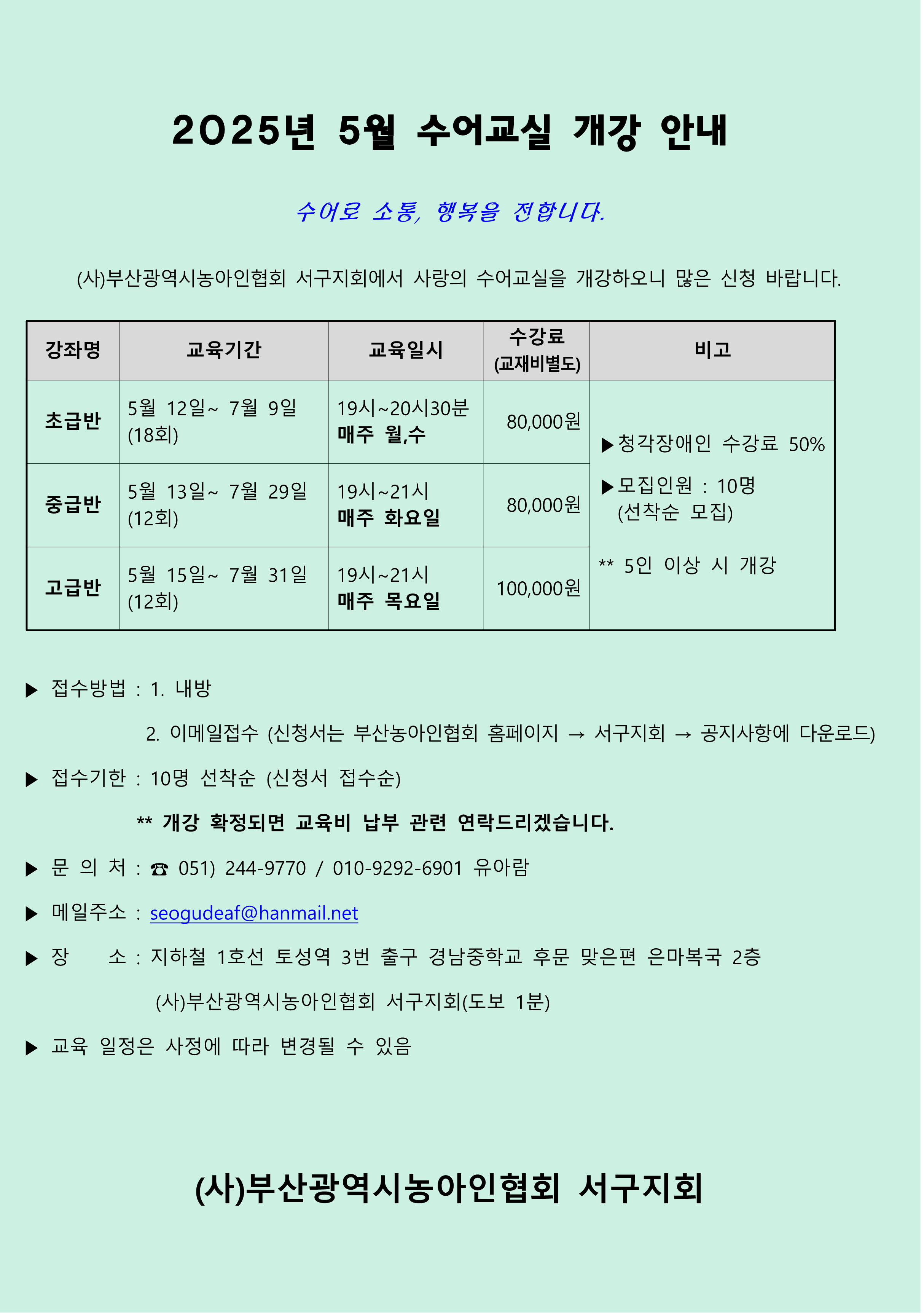 2025년 5월 수어교실 개강 안내

수어로 소통, 행복을 전합니다.

(사)부산광역시농아인협회 서구지회에서 사랑의 수어교실을 개강하오니 많은 신청 바랍니다.

| 강좌명 | 교육기간 | 교육일시 | 수강료 (교재비별도) | 비고 |
|---|---|---|---|---|
| 초급반 | 5월 12일~ 7월 9일 (18회) | 19시~20시30분 매주 월,수 | 80,000원 | ▶청각장애인 수강료 50% ▶모집인원 : 10명 (선착순 모집) ** 5인 이상 시 개강 |
| 중급반 | 5월 13일~ 7월 29일 (12회) | 19시~21시 매주 화요일 | 80,000원 | |
| 고급반 | 5월 15일~ 7월 31일 (12회) | 19시~21시 매주 목요일 | 100,000원 | |

▶ 접수방법 : 1. 내방

2. 이메일접수 (신청서는 부산농아인협회 홈페이지 → 서구지회 → 공지사항에 다운로드)

▶ 접수기한 : 10명 선착순 (신청서 접수순)

** 개강 확정되면 교육비 납부 관련 연락드리겠습니다.

▶ 문 의 처 : ☎ 051) 244-9770 / 010-9292-6901 유아람

▶ 메일주소 : seogudeaf@hanmail.net

▶ 장 소 : 지하철 1호선 토성역 3번 출구 경남중학교 후문 맞은편 은마복국 2층

(사)부산광역시농아인협회 서구지회(도보 1분)

▶ 교육 일정은 사정에 따라 변경될 수 있음

(사)부산광역시농아인협회 서구지회